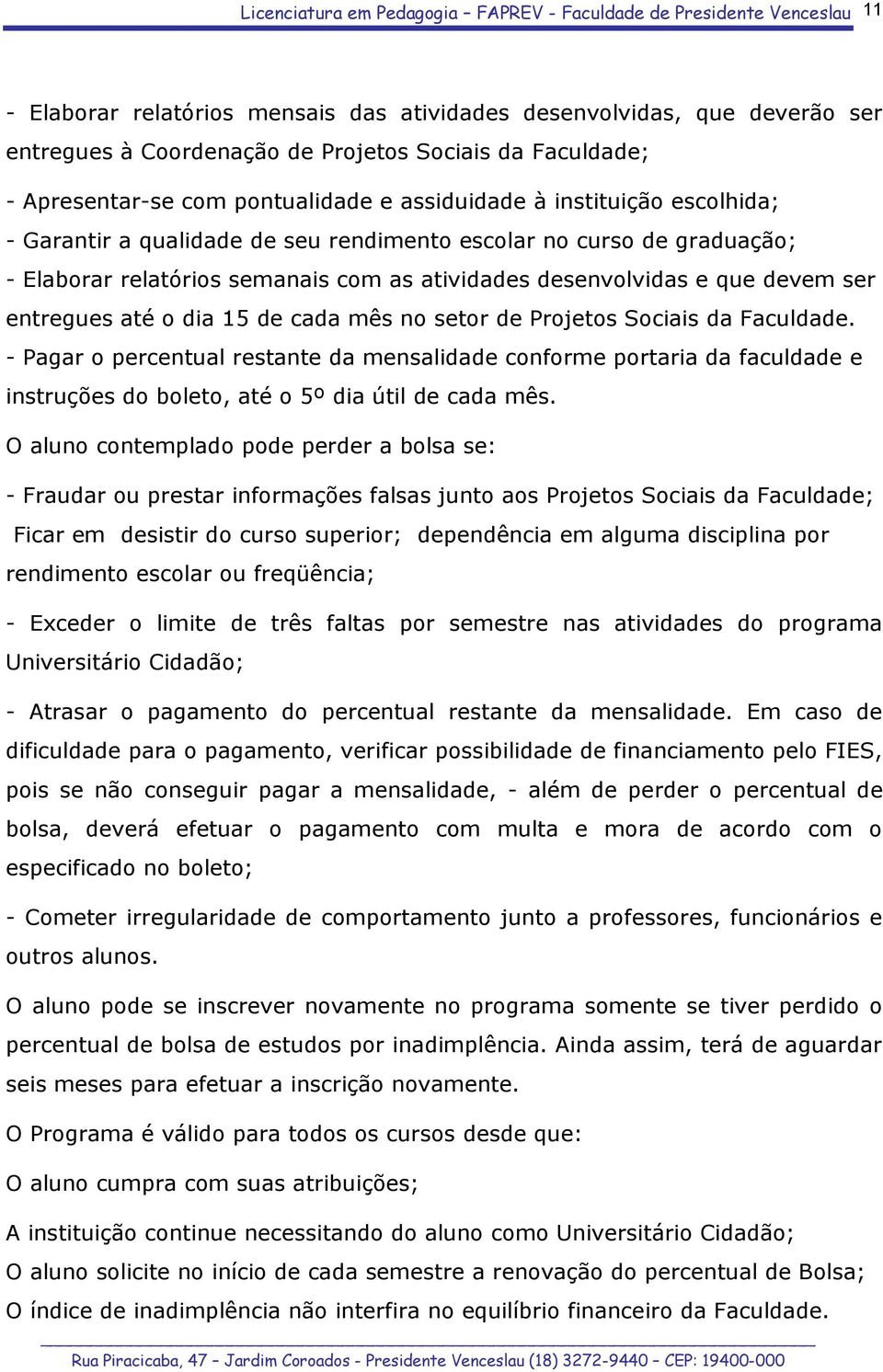 Licenciatura em Pedagogia – FAPREV - Faculdade de Presidente Venceslau 11

- Elaborar relatórios mensais das atividades desenvolvidas, que deverão ser entregues à Coordenação de Projetos Sociais da Faculdade;

- Apresentar-se com pontualidade e assiduidade à instituição escolhida;
- Garantir a qualidade de seu rendimento escolar no curso de graduação;
- Elaborar relatórios semanais com as atividades desenvolvidas e que devem ser entregues até o dia 15 de cada mês no setor de Projetos Sociais da Faculdade.
- Pagar o percentual restante da mensalidade conforme portaria da faculdade e instruções do boleto, até o 5º dia útil de cada mês.

O aluno contemplado pode perder a bolsa se:

- Fraudar ou prestar informações falsas junto aos Projetos Sociais da Faculdade; Ficar em desistir do curso superior; dependência em alguma disciplina por rendimento escolar ou freqüência;

- Exceder o limite de três faltas por semestre nas atividades do programa Universitário Cidadão;

- Atrasar o pagamento do percentual restante da mensalidade. Em caso de dificuldade para o pagamento, verificar possibilidade de financiamento pelo FIES, pois se não conseguir pagar a mensalidade, - além de perder o percentual de bolsa, deverá efetuar o pagamento com multa e mora de acordo com o especificado no boleto;

- Cometer irregularidade de comportamento junto a professores, funcionários e outros alunos.

O aluno pode se inscrever novamente no programa somente se tiver perdido o percentual de bolsa de estudos por inadimplência. Ainda assim, terá de aguardar seis meses para efetuar a inscrição novamente.

O Programa é válido para todos os cursos desde que:

O aluno cumpra com suas atribuições;

A instituição continue necessitando do aluno como Universitário Cidadão;
O aluno solicite no início de cada semestre a renovação do percentual de Bolsa;
O índice de inadimplência não interfira no equilíbrio financeiro da Faculdade.

Rua Piracicaba, 47 – Jardim Coroados - Presidente Venceslau (18) 3272-9440 – CEP: 19400-000